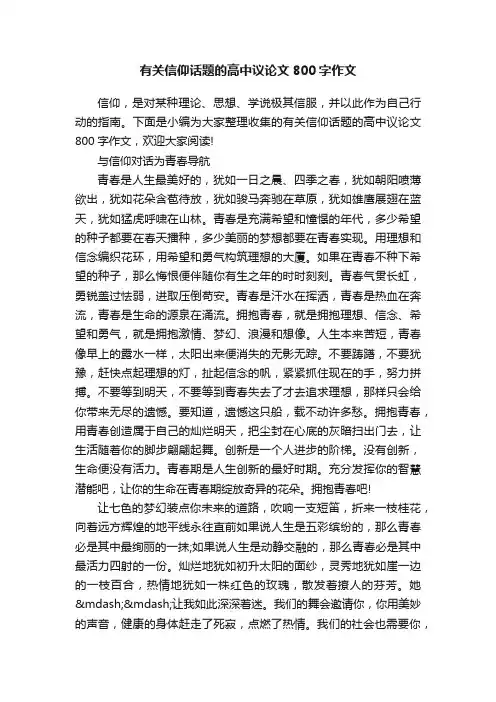 有关信仰话题的高中议论文800字作文

信仰，是对某种理论、思想、学说极其信服，并以此作为自己行动的指南。下面是小编为大家整理收集的有关信仰话题的高中议论文800字作文，欢迎大家阅读!

与信仰对话为青春导航

青春是人生最美好的，犹如一日之晨、四季之春，犹如朝阳喷薄欲出，犹如花朵含苞待放，犹如骏马奔驰在草原，犹如雄鹰展翅在蓝天，犹如猛虎呼啸在山林。青春是充满希望和憧憬的年代，多少希望的种子都要在春天播种，多少美丽的梦想都要在青春实现。用理想和信念编织花环，用希望和勇气构筑理想的大厦。如果在青春不种下希望的种子，那么悔恨便伴随你有生之年的时时刻刻。青春气贯长虹，勇锐盖过怯弱，进取压倒苟安。青春是汗水在挥洒，青春是热血在奔流，青春是生命的源泉在涌流。拥抱青春，就是拥抱理想、信念、希望和勇气，就是拥抱激情、梦幻、浪漫和想像。人生本来苦短，青春像早上的露水一样，太阳出来便消失的无影无踪。不要踌躇，不要犹豫，赶快点起理想的灯，扯起信念的帆，紧紧抓住现在的手，努力拼搏。不要等到明天，不要等到青春失去了才去追求理想，那样只会给你带来无尽的遗憾。要知道，遗憾这只船，载不动许多愁。拥抱青春，用青春创造属于自己的灿烂明天，把尘封在心底的灰暗扫出门去，让生活随着你的脚步翩翩起舞。创新是一个人进步的阶梯。没有创新，生命便没有活力。青春期是人生创新的最好时期。充分发挥你的智慧潜能吧，让你的生命在青春期绽放奇异的花朵。拥抱青春吧!

让七色的梦幻装点你未来的道路，吹响一支短笛，折来一枝桂花，向着远方辉煌的地平线永往直前如果说人生是五彩缤纷的，那么青春必是其中最绚丽的一抹;如果说人生是动静交融的，那么青春必是其中最活力四射的一份。灿烂地犹如初升太阳的面纱，灵秀地犹如崖一边的一枝百合，热情地犹如一株红色的玫瑰，散发着撩人的芬芳。她&mdash;&mdash;让我如此深深着迷。我们的舞会邀请你，你用美妙的声音，健康的身体赶走了死寂，点燃了热情。我们的社会也需要你，